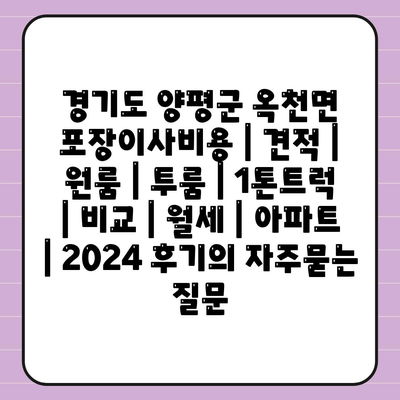 경기도 양평군 옥천면 포장이사비용 | 견적 | 원룸 | 투룸 | 1톤트럭 | 비교 | 월세 | 아파트 | 2024 후기의 자주묻는 질문